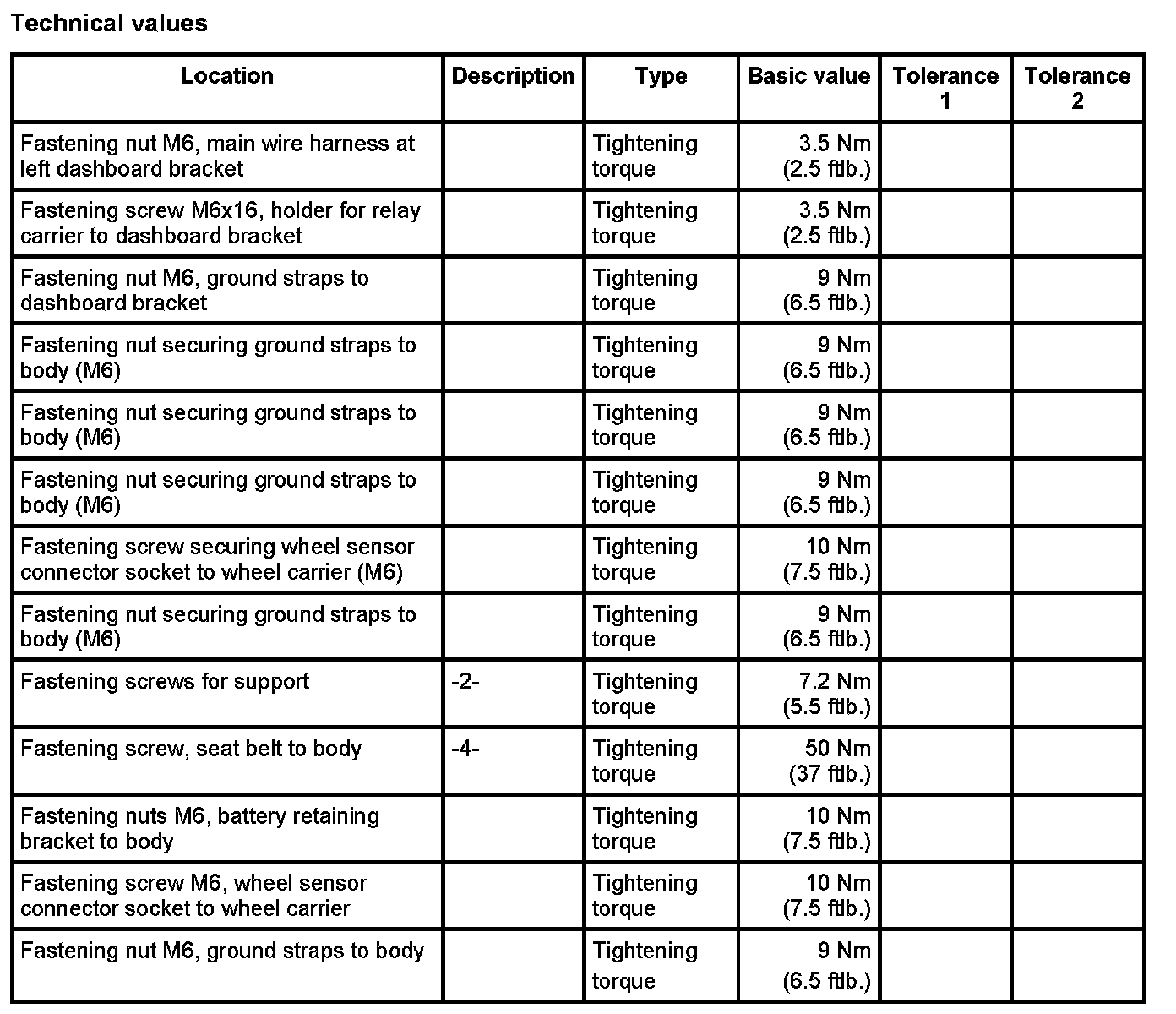 Technical values

| Location | Description | Type | Basic value | Tolerance 1 | Tolerance 2 |
|---|---|---|---|---|---|
| Fastening nut M6, main wire harness at left dashboard bracket | | Tightening torque | 3.5 Nm (2.5 ftlb.) | | |
| Fastening screw M6x16, holder for relay carrier to dashboard bracket | | Tightening torque | 3.5 Nm (2.5 ftlb.) | | |
| Fastening nut M6, ground straps to dashboard bracket | | Tightening torque | 9 Nm (6.5 ftlb.) | | |
| Fastening nut securing ground straps to body (M6) | | Tightening torque | 9 Nm (6.5 ftlb.) | | |
| Fastening nut securing ground straps to body (M6) | | Tightening torque | 9 Nm (6.5 ftlb.) | | |
| Fastening nut securing ground straps to body (M6) | | Tightening torque | 9 Nm (6.5 ftlb.) | | |
| Fastening screw securing wheel sensor connector socket to wheel carrier (M6) | | Tightening torque | 10 Nm (7.5 ftlb.) | | |
| Fastening nut securing ground straps to body (M6) | | Tightening torque | 9 Nm (6.5 ftlb.) | | |
| Fastening screws for support | -2- | Tightening torque | 7.2 Nm (5.5 ftlb.) | | |
| Fastening screw, seat belt to body | -4- | Tightening torque | 50 Nm (37 ftlb.) | | |
| Fastening nuts M6, battery retaining bracket to body | | Tightening torque | 10 Nm (7.5 ftlb.) | | |
| Fastening screw M6, wheel sensor connector socket to wheel carrier | | Tightening torque | 10 Nm (7.5 ftlb.) | | |
| Fastening nut M6, ground straps to body | | Tightening torque | 9 Nm (6.5 ftlb.) | | |